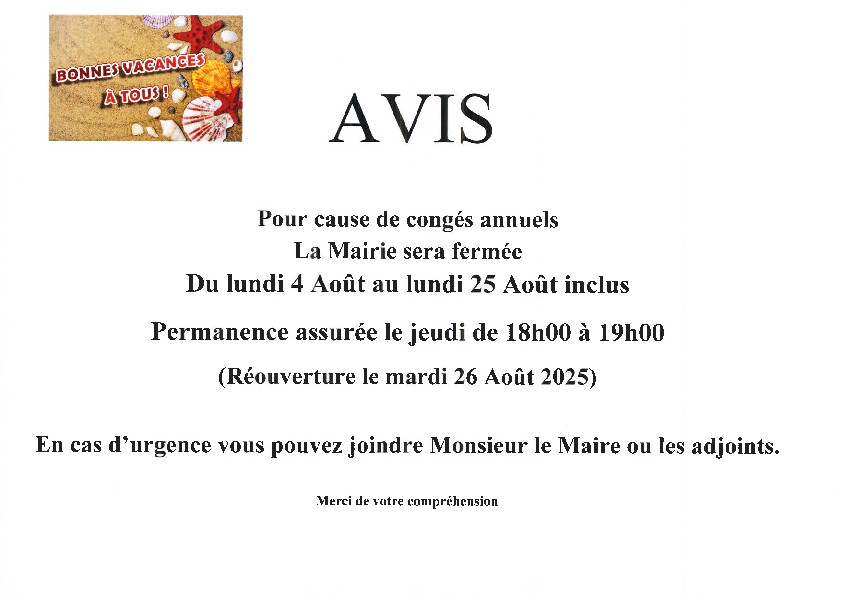 BONNES VACANCES
À TOUS !

AVIS

Pour cause de congés annuels
La Mairie sera fermée
Du lundi 4 Août au lundi 25 Août inclus

Permanence assurée le jeudi de 18h00 à 19h00

(Réouverture le mardi 26 Août 2025)

En cas d'urgence vous pouvez joindre Monsieur le Maire ou les adjoints.

Merci de votre compréhension